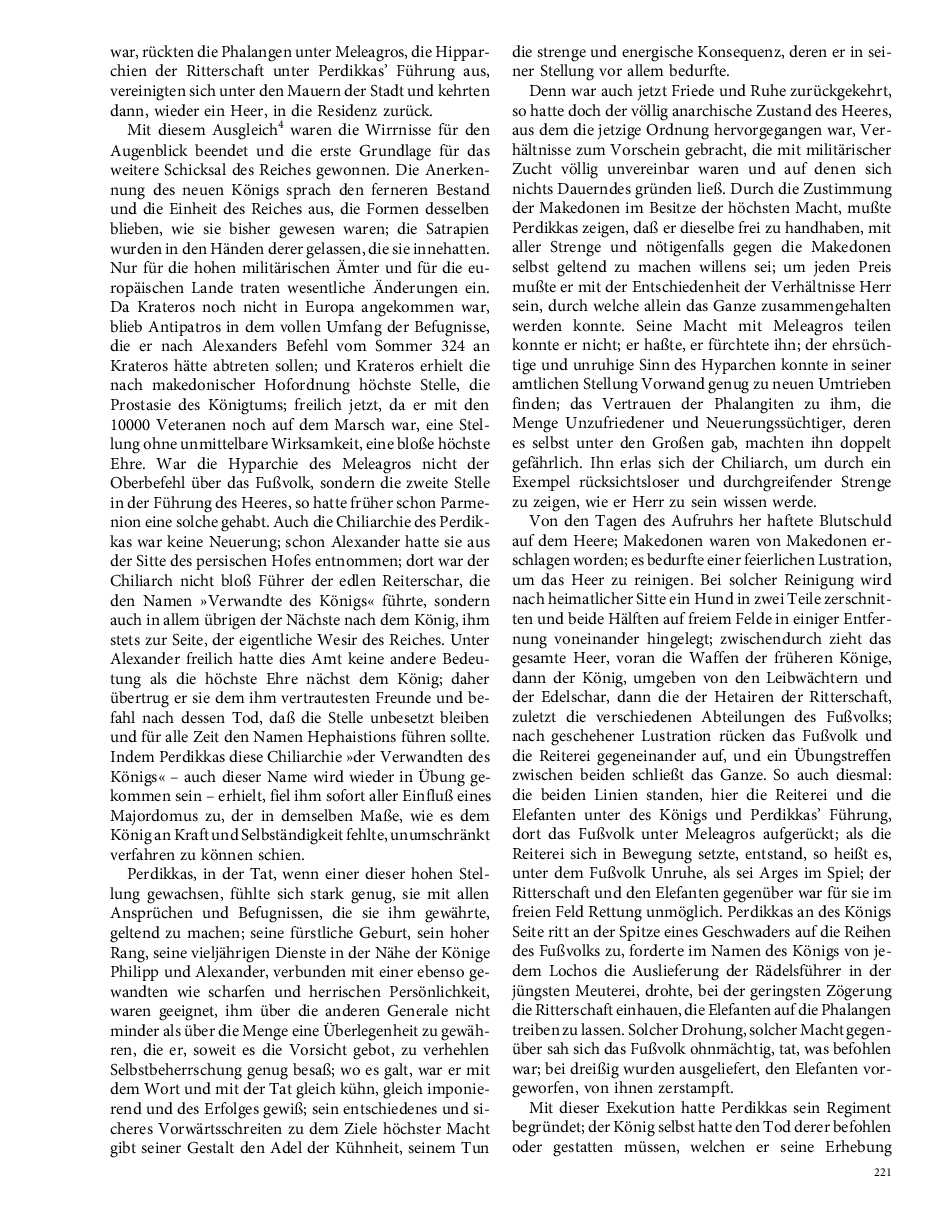 war, rückten die Phalangen unter Meleagros, die Hipparchien der Ritterschaft unter Perdikkas' Führung aus, vereinigten sich unter den Mauern der Stadt und kehrten dann, wieder ein Heer, in die Residenz zurück.

Mit diesem Ausgleich$^4$ waren die Wirrnisse für den Augenblick beendet und die erste Grundlage für das weitere Schicksal des Reiches gewonnen. Die Anerkennung des neuen Königs sprach den ferneren Bestand und die Einheit des Reiches aus, die Formen desselben blieben, wie sie bisher gewesen waren; die Satrapien wurden in den Händen derer gelassen, die sie innehatten. Nur für die hohen militärischen Ämter und für die europäischen Lande traten wesentliche Änderungen ein. Da Krateros noch nicht in Europa angekommen war, blieb Antipatros in dem vollen Umfang der Befugnisse, die er nach Alexanders Befehl vom Sommer 324 an Krateros hätte abtreten sollen; und Krateros erhielt die nach makedonischer Hofordnung höchste Stelle, die Prostasie des Königtums; freilich jetzt, da er mit den 10000 Veteranen noch auf dem Marsch war, eine Stellung ohne unmittelbare Wirksamkeit, eine bloße höchste Ehre. War die Hyparchie des Meleagros nicht der Oberbefehl über das Fußvolk, sondern die zweite Stelle in der Führung des Heeres, so hatte früher schon Parmenion eine solche gehabt. Auch die Chiliarchie des Perdikkas war keine Neuerung; schon Alexander hatte sie aus der Sitte des persischen Hofes entnommen; dort war der Chiliarch nicht bloß Führer der edlen Reiterschar, die den Namen »Verwandte des Königs« führte, sondern auch in allem übrigen der Nächste nach dem König, ihm stets zur Seite, der eigentliche Wesir des Reiches. Unter Alexander freilich hatte dies Amt keine andere Bedeutung als die höchste Ehre nächst dem König; daher übertrug er sie dem ihm vertrautesten Freunde und befahl nach dessen Tod, daß die Stelle unbesetzt bleiben und für alle Zeit den Namen Hephaistions führen sollte. Indem Perdikkas diese Chiliarchie »der Verwandten des Königs« – auch dieser Name wird wieder in Übung gekommen sein – erhielt, fiel ihm sofort aller Einfluß eines Majordomus zu, der in demselben Maße, wie es dem König an Kraft und Selbständigkeit fehlte, unumschränkt verfahren zu können schien.

Perdikkas, in der Tat, wenn einer dieser hohen Stellung gewachsen, fühlte sich stark genug, sie mit allen Ansprüchen und Befugnissen, die sie ihm gewährte, geltend zu machen; seine fürstliche Geburt, sein hoher Rang, seine vieljährigen Dienste in der Nähe der Könige Philipp und Alexander, verbunden mit einer ebenso gewandten wie scharfen und herrischen Persönlichkeit, waren geeignet, ihm über die anderen Generale nicht minder als über die Menge eine Überlegenheit zu gewähren, die er, soweit es die Vorsicht gebot, zu verhehlen Selbstbeherrschung genug besaß; wo es galt, war er mit dem Wort und mit der Tat gleich kühn, gleich imponierend und des Erfolges gewiß; sein entschiedenes und sicheres Vorwärtsschreiten zu dem Ziele höchster Macht gibt seiner Gestalt den Adel der Kühnheit, seinem Tun die strenge und energische Konsequenz, deren er in seiner Stellung vor allem bedurfte.

Denn war auch jetzt Friede und Ruhe zurückgekehrt, so hatte doch der völlig anarchische Zustand des Heeres, aus dem die jetzige Ordnung hervorgegangen war, Verhältnisse zum Vorschein gebracht, die mit militärischer Zucht völlig unvereinbar waren und auf denen sich nichts Dauerndes gründen ließ. Durch die Zustimmung der Makedonen im Besitze der höchsten Macht, mußte Perdikkas zeigen, daß er dieselbe frei zu handhaben, mit aller Strenge und nötigenfalls gegen die Makedonen selbst geltend zu machen willens sei; um jeden Preis mußte er mit der Entschiedenheit der Verhältnisse Herr sein, durch welche allein das Ganze zusammengehalten werden konnte. Seine Macht mit Meleagros teilen konnte er nicht; er haßte, er fürchtete ihn; der ehrsüchtige und unruhige Sinn des Hyparchen konnte in seiner amtlichen Stellung Vorwand genug zu neuen Umtrieben finden; das Vertrauen der Phalangiten zu ihm, die Menge Unzufriedener und Neuerungssüchtiger, deren es selbst unter den Großen gab, machten ihn doppelt gefährlich. Ihn erlas sich der Chiliarch, um durch ein Exempel rücksichtsloser und durchgreifender Strenge zu zeigen, wie er Herr zu sein wissen werde.

Von den Tagen des Aufruhrs her haftete Blutschuld auf dem Heere; Makedonen waren von Makedonen erschlagen worden; es bedurfte einer feierlichen Lustration, um das Heer zu reinigen. Bei solcher Reinigung wird nach heimatlicher Sitte ein Hund in zwei Teile zerschnitten und beide Hälften auf freiem Felde in einiger Entfernung voneinander hingelegt; zwischendurch zieht das gesamte Heer, voran die Waffen der früheren Könige, dann der König, umgeben von den Leibwächtern und der Edelschar, dann die der Hetairen der Ritterschaft, zuletzt die verschiedenen Abteilungen des Fußvolks; nach geschehener Lustration rücken das Fußvolk und die Reiterei gegeneinander auf, und ein Übungstreffen zwischen beiden schließt das Ganze. So auch diesmal: die beiden Linien standen, hier die Reiterei und die Elefanten unter des Königs und Perdikkas' Führung, dort das Fußvolk unter Meleagros aufgerückt; als die Reiterei sich in Bewegung setzte, entstand, so heißt es, unter dem Fußvolk Unruhe, als sei Arges im Spiel; der Ritterschaft und den Elefanten gegenüber war für sie im freien Feld Rettung unmöglich. Perdikkas an des Königs Seite ritt an der Spitze eines Geschwaders auf die Reihen des Fußvolks zu, forderte im Namen des Königs von jedem Lochos die Auslieferung der Rädelsführer in der jüngsten Meuterei, drohte, bei der geringsten Zögerung die Ritterschaft einhauen, die Elefanten auf die Phalangen treiben zu lassen. Solcher Drohung, solcher Macht gegenüber sah sich das Fußvolk ohnmächtig, tat, was befohlen war; bei dreißig wurden ausgeliefert, den Elefanten vorgeworfen, von ihnen zerstampft.

Mit dieser Exekution hatte Perdikkas sein Regiment begründet; der König selbst hatte den Tod derer befohlen oder gestatten müssen, welchen er seine Erhebung

221